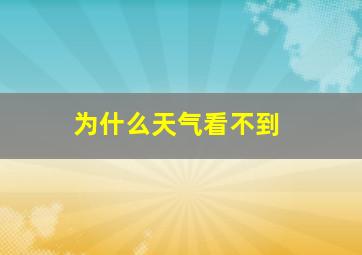 为什么天气看不到